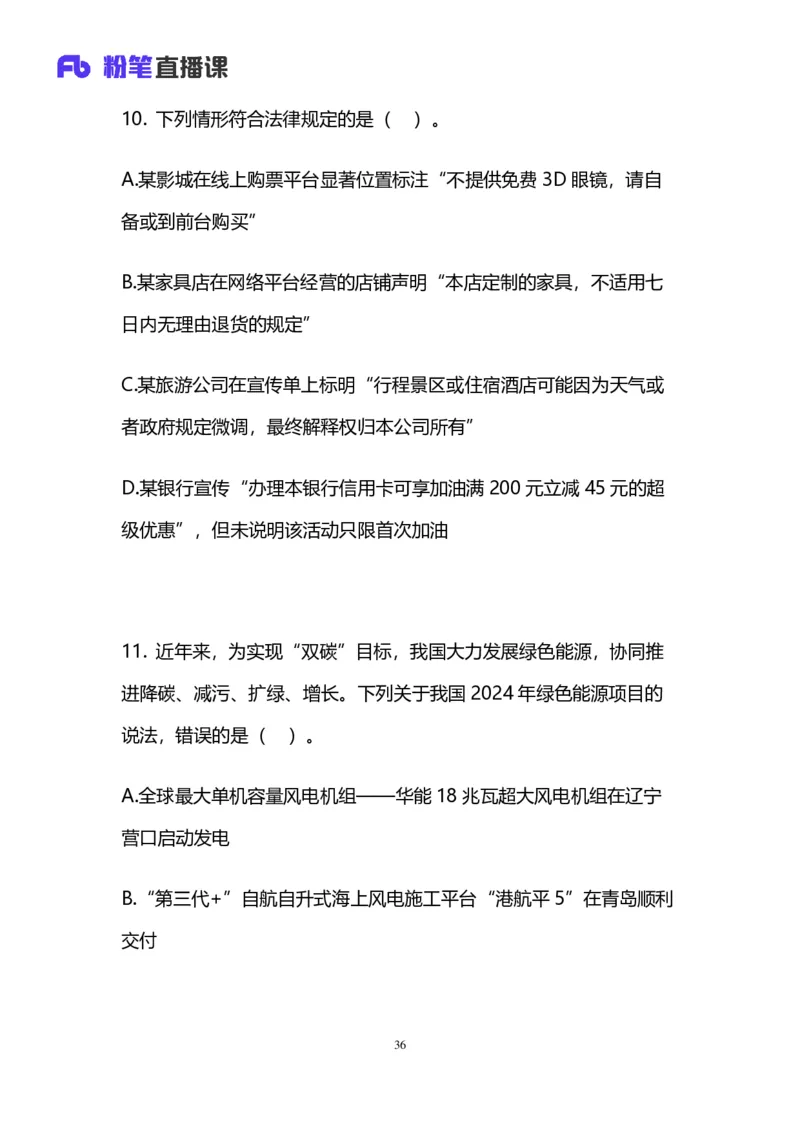 Fb 粉笔直播课

10. 下列情形符合法律规定的是（　）。

A.某影城在线上购票平台显著位置标注“不提供免费 3D 眼镜，请自备或到前台购买”

B.某家具店在网络平台经营的店铺声明“本店定制的家具，不适用七日内无理由退货的规定”

C.某旅游公司在宣传单上标明“行程景区或住宿酒店可能因为天气或者政府规定微调，最终解释权归本公司所有”

D.某银行宣传“办理本银行信用卡可享加油满 200 元立减 45 元的超级优惠”，但未说明该活动只限首次加油

11. 近年来，为实现“双碳”目标，我国大力发展绿色能源，协同推进降碳、减污、扩绿、增长。下列关于我国 2024 年绿色能源项目的说法，错误的是（　）。

A.全球最大单机容量风电机组——华能 18 兆瓦超大风电机组在辽宁营口启动发电

B.“第三代+”自航自升式海上风电施工平台“港航平 5”在青岛顺利交付

36